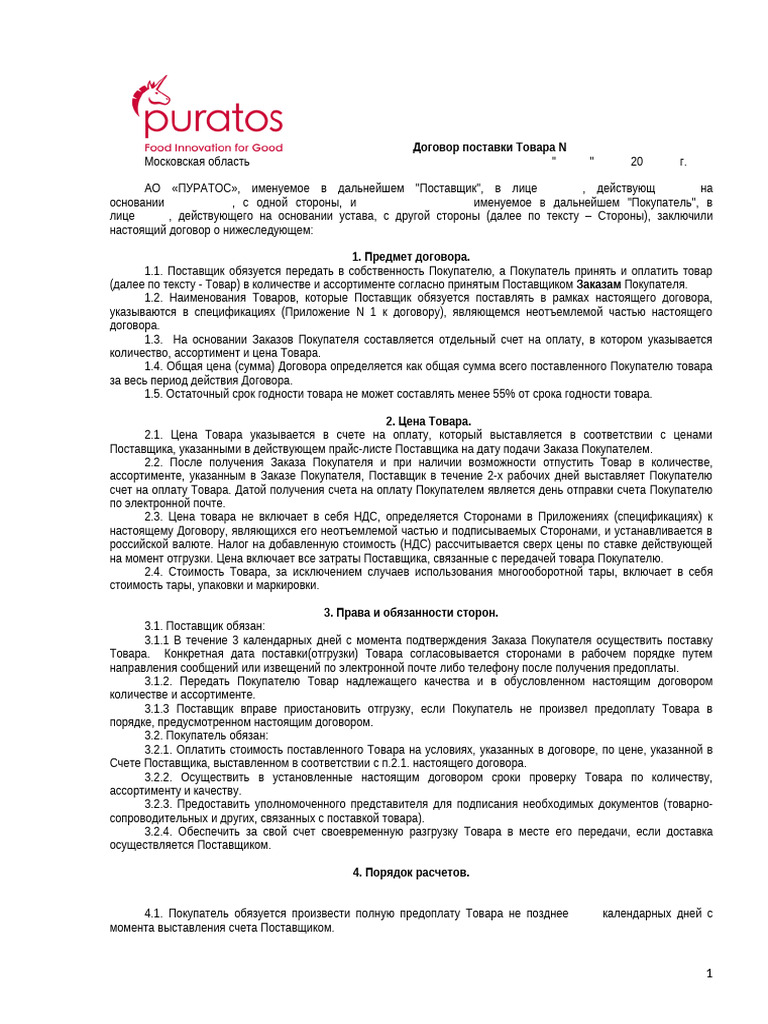 puratos
Food Innovation for Good

Договор поставки Товара N
Московская область " " 20 г.

АО «ПУРАТОС», именуемое в дальнейшем "Поставщик", в лице , действующ на основании , с одной стороны, и именуемое в дальнейшем "Покупатель", в лице , действующего на основании устава, с другой стороны (далее по тексту – Стороны), заключили настоящий договор о нижеследующем:

1. Предмет договора.

1.1. Поставщик обязуется передать в собственность Покупателю, а Покупатель принять и оплатить товар (далее по тексту - Товар) в количестве и ассортименте согласно принятым Поставщиком Заказам Покупателя.
1.2. Наименования Товаров, которые Поставщик обязуется поставлять в рамках настоящего договора, указываются в спецификациях (Приложение N 1 к договору), являющемся неотъемлемой частью настоящего договора.
1.3. На основании Заказов Покупателя составляется отдельный счет на оплату, в котором указывается количество, ассортимент и цена Товара.
1.4. Общая цена (сумма) Договора определяется как общая сумма всего поставленного Покупателю товара за весь период действия Договора.
1.5. Остаточный срок годности товара не может составлять менее 55% от срока годности товара.

2. Цена Товара.

2.1. Цена Товара указывается в счете на оплату, который выставляется в соответствии с ценами Поставщика, указанными в действующем прайс-листе Поставщика на дату подачи Заказа Покупателем.
2.2. После получения Заказа Покупателя и при наличии возможности отпустить Товар в количестве, ассортименте, указанным в Заказе Покупателя, Поставщик в течение 2-х рабочих дней выставляет Покупателю счет на оплату Товара. Датой получения счета на оплату Покупателем является день отправки счета Покупателю по электронной почте.
2.3. Цена товара не включает в себя НДС, определяется Сторонами в Приложениях (спецификациях) к настоящему Договору, являющихся его неотъемлемой частью и подписываемых Сторонами, и устанавливается в российской валюте. Налог на добавленную стоимость (НДС) рассчитывается сверх цены по ставке действующей на момент отгрузки. Цена включает все затраты Поставщика, связанные с передачей товара Покупателю.
2.4. Стоимость Товара, за исключением случаев использования многооборотной тары, включает в себя стоимость тары, упаковки и маркировки.

3. Права и обязанности сторон.

3.1. Поставщик обязан:
3.1.1 В течение 3 календарных дней с момента подтверждения Заказа Покупателя осуществить поставку Товара. Конкретная дата поставки(отгрузки) Товара согласовывается сторонами в рабочем порядке путем направления сообщений или извещений по электронной почте либо телефону после получения предоплаты.
3.1.2. Передать Покупателю Товар надлежащего качества и в обусловленном настоящим договором количестве и ассортименте.
3.1.3 Поставщик вправе приостановить отгрузку, если Покупатель не произвел предоплату Товара в порядке, предусмотренном настоящим договором.
3.2. Покупатель обязан:
3.2.1. Оплатить стоимость поставленного Товара на условиях, указанных в договоре, по цене, указанной в Счете Поставщика, выставленном в соответствии с п.2.1. настоящего договора.
3.2.2. Осуществить в установленные настоящим договором сроки проверку Товара по количеству, ассортименту и качеству.
3.2.3. Предоставить уполномоченного представителя для подписания необходимых документов (товарно-сопроводительных и других, связанных с поставкой товара).
3.2.4. Обеспечить за свой счет своевременную разгрузку Товара в месте его передачи, если доставка осуществляется Поставщиком.

4. Порядок расчетов.

4.1. Покупатель обязуется произвести полную предоплату Товара не позднее календарных дней с момента выставления счета Поставщиком.

1